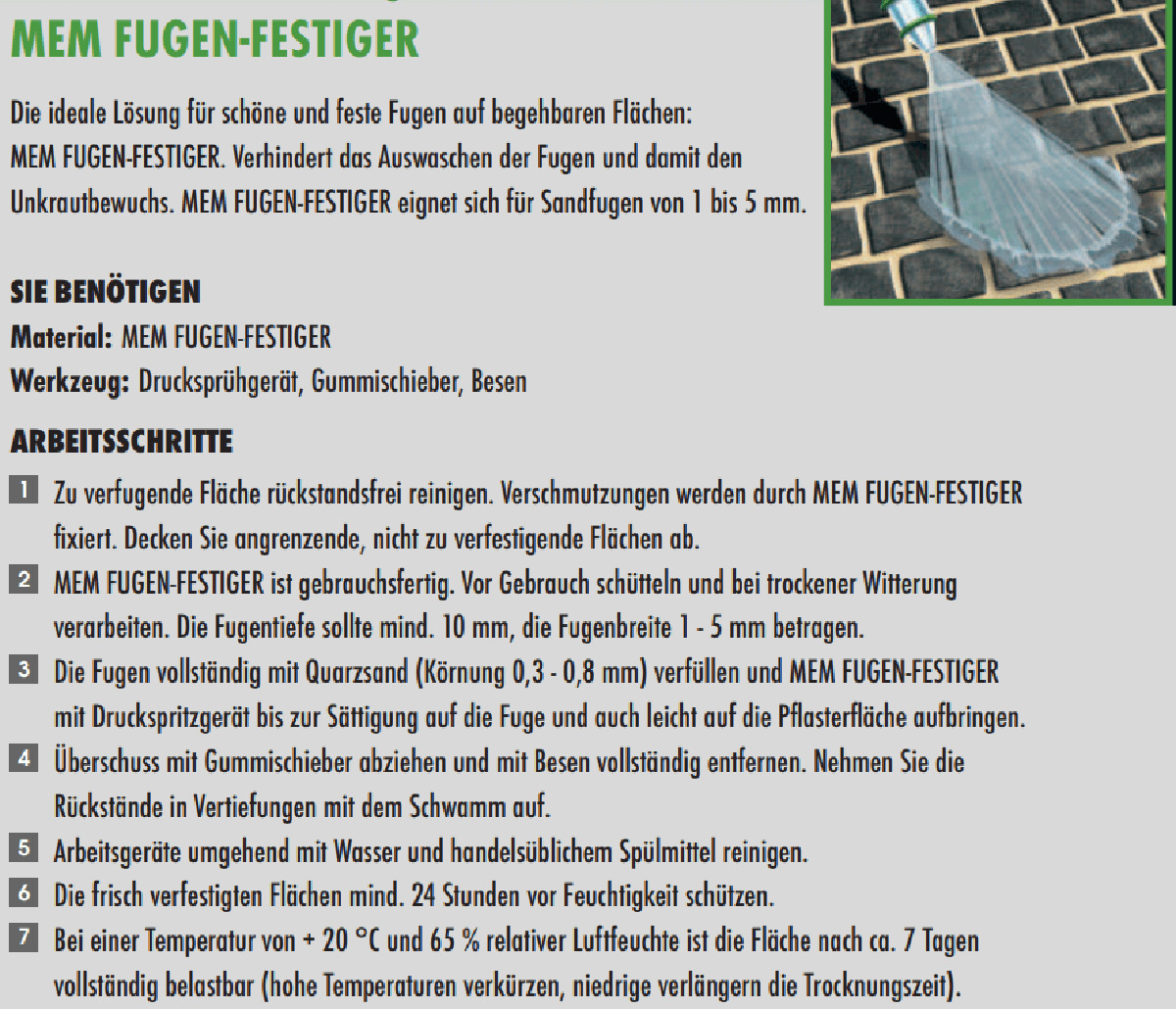 MEM FUGEN-FESTIGER

Die ideale Lösung für schöne und feste Fugen auf begehbaren Flächen: MEM FUGEN-FESTIGER. Verhindert das Auswaschen der Fugen und damit den Unkrautbewuchs. MEM FUGEN-FESTIGER eignet sich für Sandfugen von 1 bis 5 mm.

SIE BENÖTIGEN
Material: MEM FUGEN-FESTIGER
Werkzeug: Drucksprühgerät, Gummischieber, Besen

ARBEITSSCHRITTE
1 Zu verfugende Fläche rückstandsfrei reinigen. Verschmutzungen werden durch MEM FUGEN-FESTIGER fixiert. Decken Sie angrenzende, nicht zu verfestigende Flächen ab.
2 MEM FUGEN-FESTIGER ist gebrauchsfertig. Vor Gebrauch schütteln und bei trockener Witterung verarbeiten. Die Fugentiefe sollte mind. 10 mm, die Fugenbreite 1 - 5 mm betragen.
3 Die Fugen vollständig mit Quarzsand (Körnung 0,3 - 0,8 mm) verfüllen und MEM FUGEN-FESTIGER mit Druckspritzgerät bis zur Sättigung auf die Fuge und auch leicht auf die Pflasterfläche aufbringen.
4 Überschuss mit Gummischieber abziehen und mit Besen vollständig entfernen. Nehmen Sie die Rückstände in Vertiefungen mit dem Schwamm auf.
5 Arbeitsgeräte umgehend mit Wasser und handelsüblichem Spülmittel reinigen.
6 Die frisch verfestigten Flächen mind. 24 Stunden vor Feuchtigkeit schützen.
7 Bei einer Temperatur von + 20 °C und 65 % relativer Luftfeuchte ist die Fläche nach ca. 7 Tagen vollständig belastbar (hohe Temperaturen verkürzen, niedrige verlängern die Trocknungszeit).